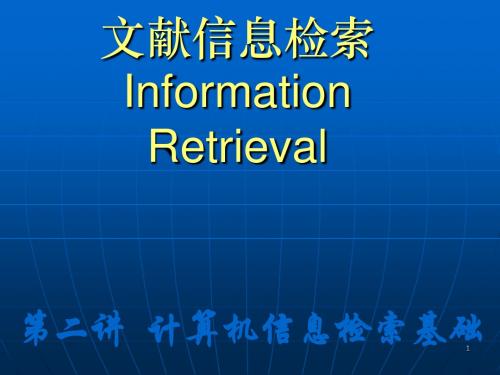 文献信息检索
Information Retrieval

第二讲 计算机信息检索基础

1